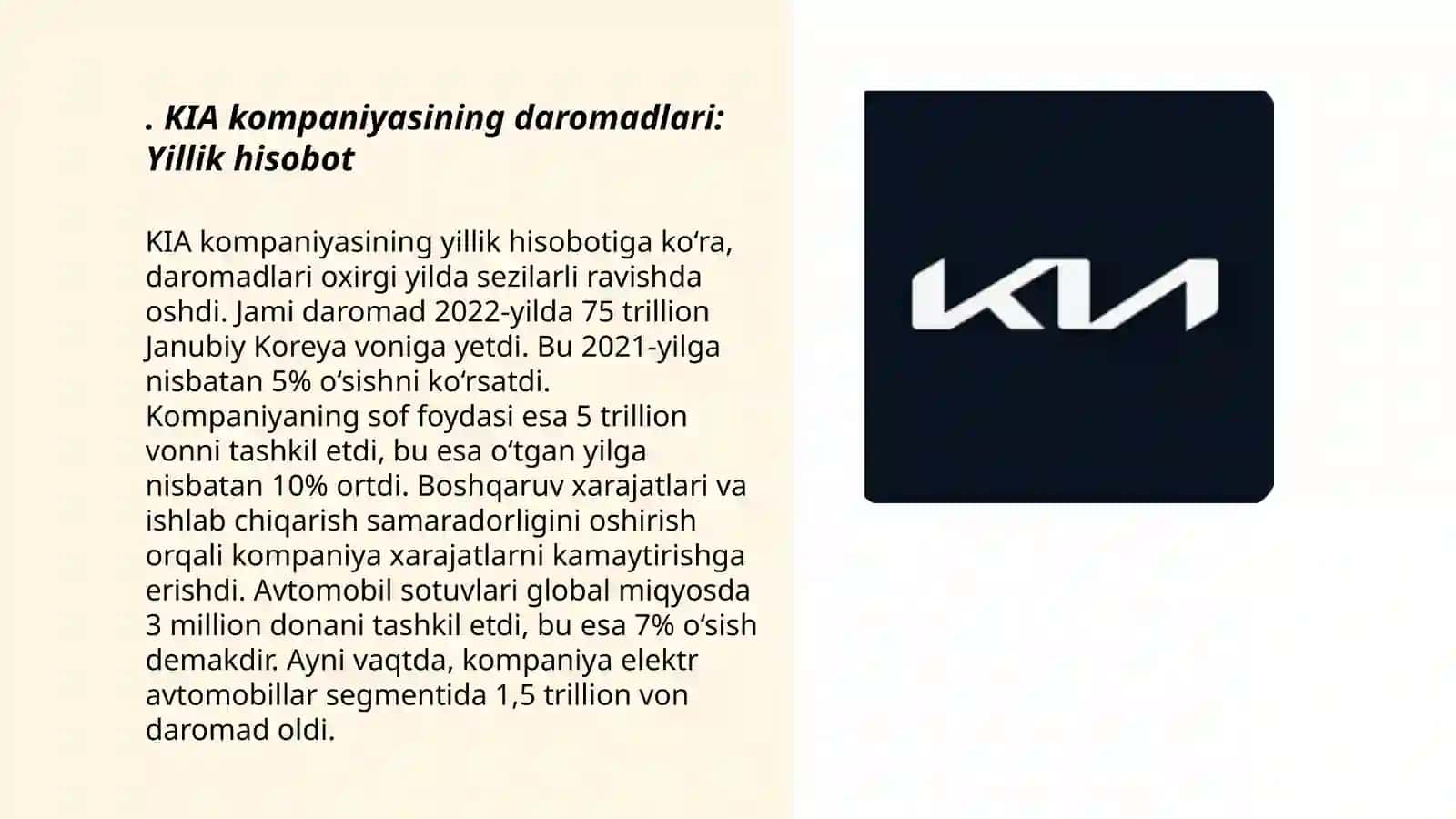 . KIA kompaniyasining daromadlari: Yillik hisobot

KIA kompaniyasining yillik hisobotiga ko‘ra, daromadlari oxirgi yilda sezilarli ravishda oshdi. Jami daromad 2022-yilda 75 trillion Janubiy Koreya voniga yetdi. Bu 2021-yilga nisbatan 5% o‘sishni ko‘rsatdi. Kompaniyaning sof foydasi esa 5 trillion vonni tashkil etdi, bu esa o‘tgan yilga nisbatan 10% ortdi. Boshqaruv xarajatlari va ishlab chiqarish samaradorligini oshirish orqali kompaniya xarajatlarni kamaytirishga erishdi. Avtomobil sotuvlari global miqyosda 3 million donani tashkil etdi, bu esa 7% o‘sish demakdir. Ayni vaqtda, kompaniya elektr avtomobillar segmentida 1,5 trillion von daromad oldi.

KIA